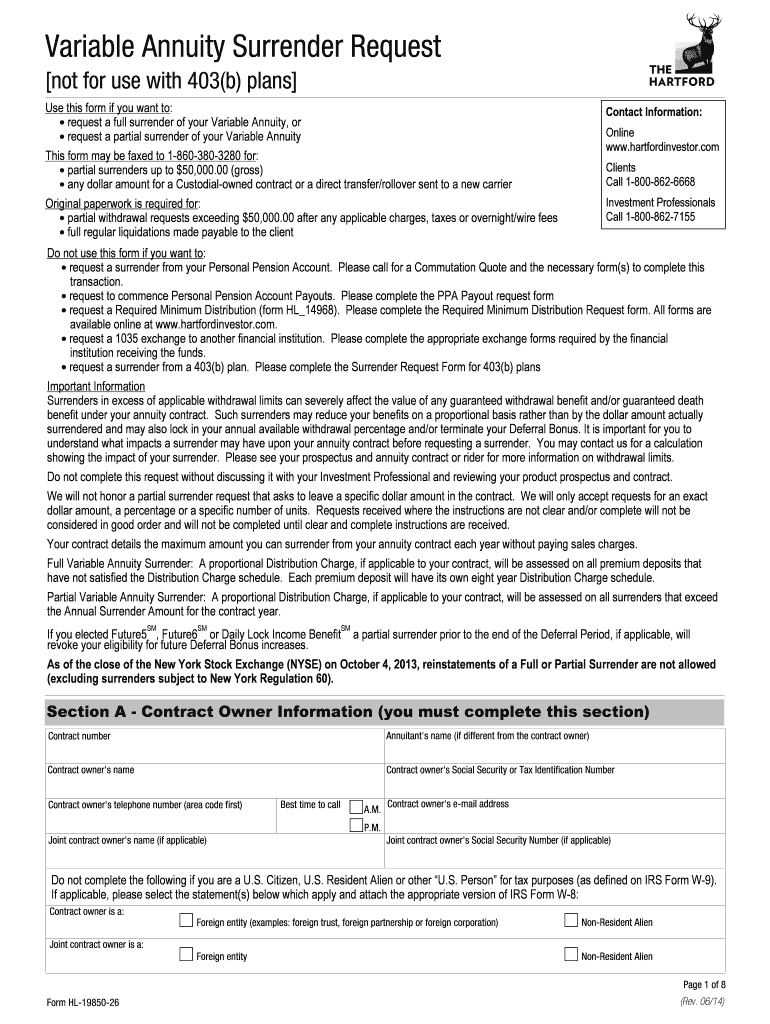 Variable Annuity Surrender Request
[not for use with 403(b) plans]

THE HARTFORD

Use this form if you want to:
• request a full surrender of your Variable Annuity, or
• request a partial surrender of your Variable Annuity
This form may be faxed to 1-860-380-3280 for:
• partial surrenders up to $50,000.00 (gross)
• any dollar amount for a Custodial-owned contract or a direct transfer/rollover sent to a new carrier
Original paperwork is required for:
• partial withdrawal requests exceeding $50,000.00 after any applicable charges, taxes or overnight/wire fees
• full regular liquidations made payable to the client

Contact Information:
Online
www.hartfordinvestor.com
Clients
Call 1-800-862-6668
Investment Professionals
Call 1-800-862-7155

Do not use this form if you want to:
• request a surrender from your Personal Pension Account. Please call for a Commutation Quote and the necessary form(s) to complete this transaction.
• request to commence Personal Pension Account Payouts. Please complete the PPA Payout request form
• request a Required Minimum Distribution (form HL_14968). Please complete the Required Minimum Distribution Request form. All forms are available online at www.hartfordinvestor.com.
• request a 1035 exchange to another financial institution. Please complete the appropriate exchange forms required by the financial institution receiving the funds.
• request a surrender from a 403(b) plan. Please complete the Surrender Request Form for 403(b) plans

Important Information
Surrenders in excess of applicable withdrawal limits can severely affect the value of any guaranteed withdrawal benefit and/or guaranteed death benefit under your annuity contract. Such surrenders may reduce your benefits on a proportional basis rather than by the dollar amount actually surrendered and may also lock in your annual available withdrawal percentage and/or terminate your Deferral Bonus. It is important for you to understand what impacts a surrender may have upon your annuity contract before requesting a surrender. You may contact us for a calculation showing the impact of your surrender. Please see your prospectus and annuity contract or rider for more information on withdrawal limits.

Do not complete this request without discussing it with your Investment Professional and reviewing your product prospectus and contract.

We will not honor a partial surrender request that asks to leave a specific dollar amount in the contract. We will only accept requests for an exact dollar amount, a percentage or a specific number of units. Requests received where the instructions are not clear and/or complete will not be considered in good order and will not be completed until clear and complete instructions are received.

Your contract details the maximum amount you can surrender from your annuity contract each year without paying sales charges.

Full Variable Annuity Surrender: A proportional Distribution Charge, if applicable to your contract, will be assessed on all premium deposits that have not satisfied the Distribution Charge schedule. Each premium deposit will have its own eight year Distribution Charge schedule.

Partial Variable Annuity Surrender: A proportional Distribution Charge, if applicable to your contract, will be assessed on all surrenders that exceed the Annual Surrender Amount for the contract year.

If you elected Future5$^{SM}$, Future6$^{SM}$ or Daily Lock Income Benefit$^{SM}$ a partial surrender prior to the end of the Deferral Period, if applicable, will revoke your eligibility for future Deferral Bonus increases.

As of the close of the New York Stock Exchange (NYSE) on October 4, 2013, reinstatements of a Full or Partial Surrender are not allowed (excluding surrenders subject to New York Regulation 60).

Section A - Contract Owner Information (you must complete this section)

Contract number
Annuitant's name (if different from the contract owner)
Contract owner's name
Contract owner's Social Security or Tax Identification Number
Contract owner's telephone number (area code first)
Best time to call A.M. P.M.
Contract owner's e-mail address
Joint contract owner's name (if applicable)
Joint contract owner's Social Security Number (if applicable)

Do not complete the following if you are a U.S. Citizen, U.S. Resident Alien or other "U.S. Person" for tax purposes (as defined on IRS Form W-9). If applicable, please select the statement(s) below which apply and attach the appropriate version of IRS Form W-8:
Contract owner is a:
Foreign entity (examples: foreign trust, foreign partnership or foreign corporation)
Non-Resident Alien
Joint contract owner is a:
Foreign entity
Non-Resident Alien

Page 1 of 8
Form HL-19850-26
(Rev. 06/14)